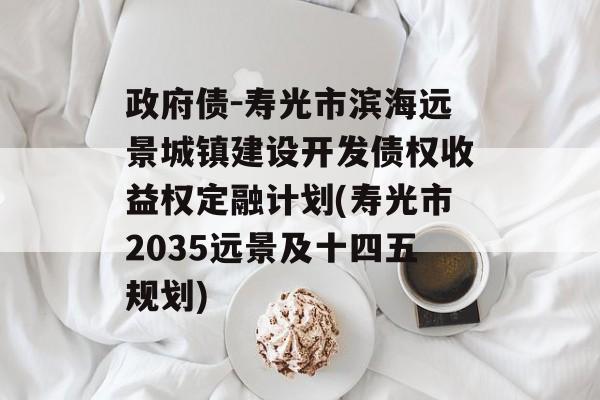 政府债-寿光市滨海远景城镇建设开发债权收益权定融计划(寿光市2035远景及十四五规划)